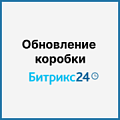 Обновление коробки

Битрикс24